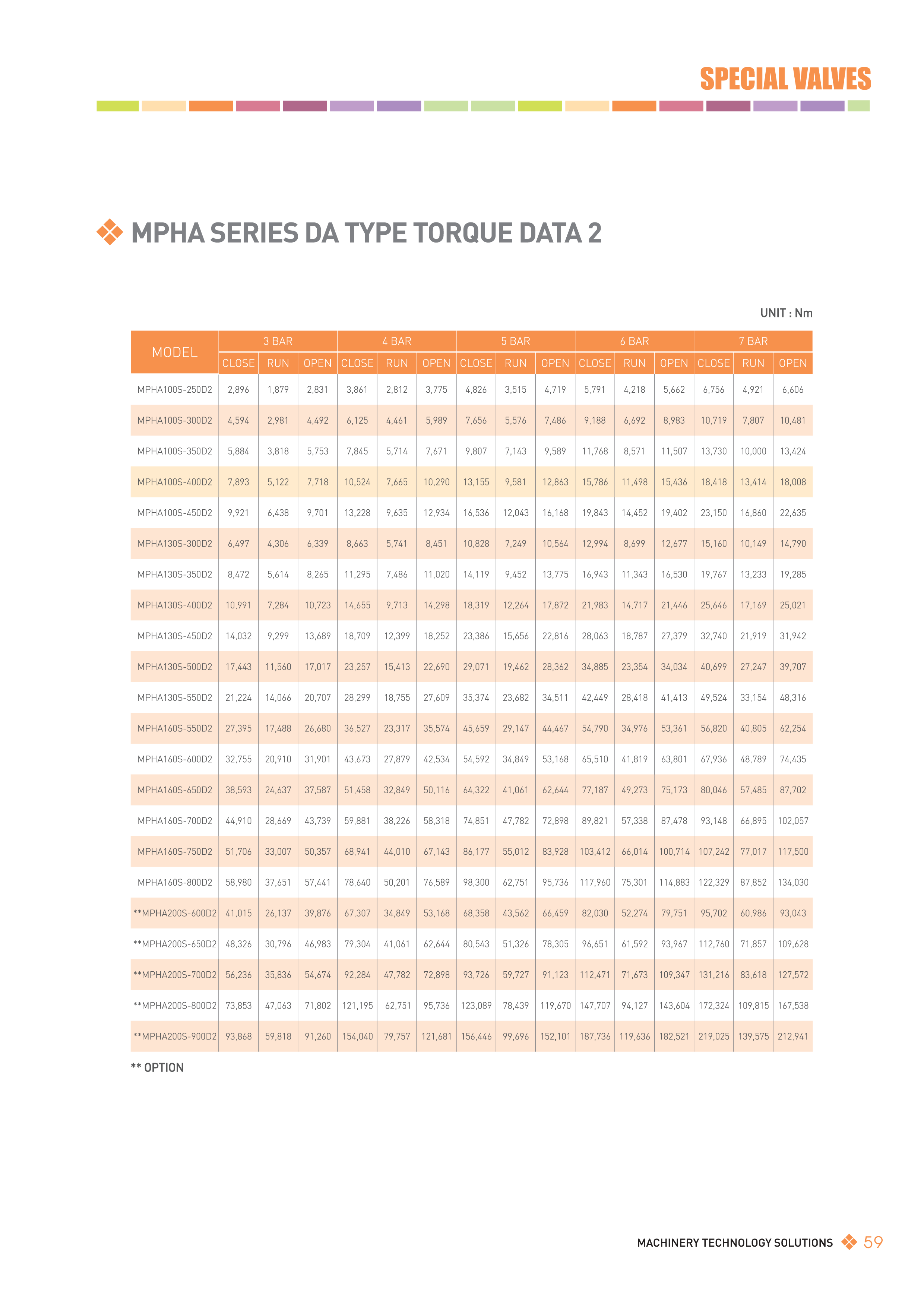 SPECIAL VALVES

MPHA SERIES DA TYPE TORQUE DATA 2

UNIT : Nm

| MODEL | 3 BAR | | | 4 BAR | | | 5 BAR | | | 6 BAR | | | 7 BAR | | |
|---|---|---|---|---|---|---|---|---|---|---|---|---|---|---|---|
| | CLOSE | RUN | OPEN | CLOSE | RUN | OPEN | CLOSE | RUN | OPEN | CLOSE | RUN | OPEN | CLOSE | RUN | OPEN |
| MPHA100S-250D2 | 2,896 | 1,879 | 2,831 | 3,861 | 2,812 | 3,775 | 4,826 | 3,515 | 4,719 | 5,791 | 4,218 | 5,662 | 6,756 | 4,921 | 6,606 |
| MPHA100S-300D2 | 4,594 | 2,981 | 4,492 | 6,125 | 4,461 | 5,989 | 7,656 | 5,576 | 7,486 | 9,188 | 6,692 | 8,983 | 10,719 | 7,807 | 10,481 |
| MPHA100S-350D2 | 5,884 | 3,818 | 5,753 | 7,845 | 5,714 | 7,671 | 9,807 | 7,143 | 9,589 | 11,768 | 8,571 | 11,507 | 13,730 | 10,000 | 13,424 |
| MPHA100S-400D2 | 7,893 | 5,122 | 7,718 | 10,524 | 7,665 | 10,290 | 13,155 | 9,581 | 12,863 | 15,786 | 11,498 | 15,436 | 18,418 | 13,414 | 18,008 |
| MPHA100S-450D2 | 9,921 | 6,438 | 9,701 | 13,228 | 9,635 | 12,934 | 16,536 | 12,043 | 16,168 | 19,843 | 14,452 | 19,402 | 23,150 | 16,860 | 22,635 |
| MPHA130S-300D2 | 6,497 | 4,306 | 6,339 | 8,663 | 5,741 | 8,451 | 10,828 | 7,249 | 10,564 | 12,994 | 8,699 | 12,677 | 15,160 | 10,149 | 14,790 |
| MPHA130S-350D2 | 8,472 | 5,614 | 8,265 | 11,295 | 7,486 | 11,020 | 14,119 | 9,452 | 13,775 | 16,943 | 11,343 | 16,530 | 19,767 | 13,233 | 19,285 |
| MPHA130S-400D2 | 10,991 | 7,284 | 10,723 | 14,655 | 9,713 | 14,298 | 18,319 | 12,264 | 17,872 | 21,983 | 14,717 | 21,446 | 25,646 | 17,169 | 25,021 |
| MPHA130S-450D2 | 14,032 | 9,299 | 13,689 | 18,709 | 12,399 | 18,252 | 23,386 | 15,656 | 22,816 | 28,063 | 18,787 | 27,379 | 32,740 | 21,919 | 31,942 |
| MPHA130S-500D2 | 17,443 | 11,560 | 17,017 | 23,257 | 15,413 | 22,690 | 29,071 | 19,462 | 28,362 | 34,885 | 23,354 | 34,034 | 40,699 | 27,247 | 39,707 |
| MPHA130S-550D2 | 21,224 | 14,066 | 20,707 | 28,299 | 18,755 | 27,609 | 35,374 | 23,682 | 34,511 | 42,449 | 28,418 | 41,413 | 49,524 | 33,154 | 48,316 |
| MPHA160S-550D2 | 27,395 | 17,488 | 26,680 | 36,527 | 23,317 | 35,574 | 45,659 | 29,147 | 44,467 | 54,790 | 34,976 | 53,361 | 56,820 | 40,805 | 62,254 |
| MPHA160S-600D2 | 32,755 | 20,910 | 31,901 | 43,673 | 27,879 | 42,534 | 54,592 | 34,849 | 53,168 | 65,510 | 41,819 | 63,801 | 67,936 | 48,789 | 74,435 |
| MPHA160S-650D2 | 38,593 | 24,637 | 37,587 | 51,458 | 32,849 | 50,116 | 64,322 | 41,061 | 62,644 | 77,187 | 49,273 | 75,173 | 80,046 | 57,485 | 87,702 |
| MPHA160S-700D2 | 44,910 | 28,669 | 43,739 | 59,881 | 38,226 | 58,318 | 74,851 | 47,782 | 72,898 | 89,821 | 57,338 | 87,478 | 93,148 | 66,895 | 102,057 |
| MPHA160S-750D2 | 51,706 | 33,007 | 50,357 | 68,941 | 44,010 | 67,143 | 86,177 | 55,012 | 83,928 | 103,412 | 66,014 | 100,714 | 107,242 | 77,017 | 117,500 |
| MPHA160S-800D2 | 58,980 | 37,651 | 57,441 | 78,640 | 50,201 | 76,589 | 98,300 | 62,751 | 95,736 | 117,960 | 75,301 | 114,883 | 122,329 | 87,852 | 134,030 |
| **MPHA200S-600D2 | 41,015 | 26,137 | 39,876 | 67,307 | 34,849 | 53,168 | 68,358 | 43,562 | 66,459 | 82,030 | 52,274 | 79,751 | 95,702 | 60,986 | 93,043 |
| **MPHA200S-650D2 | 48,326 | 30,796 | 46,983 | 79,304 | 41,061 | 62,644 | 80,543 | 51,326 | 78,305 | 96,651 | 61,592 | 93,967 | 112,760 | 71,857 | 109,628 |
| **MPHA200S-700D2 | 56,236 | 35,836 | 54,674 | 92,284 | 47,782 | 72,898 | 93,726 | 59,727 | 91,123 | 112,471 | 71,673 | 109,347 | 131,216 | 83,618 | 127,572 |
| **MPHA200S-800D2 | 73,853 | 47,063 | 71,802 | 121,195 | 62,751 | 95,736 | 123,089 | 78,439 | 119,670 | 147,707 | 94,127 | 143,604 | 172,324 | 109,815 | 167,538 |
| **MPHA200S-900D2 | 93,868 | 59,818 | 91,260 | 154,040 | 79,757 | 121,681 | 156,446 | 99,696 | 152,101 | 187,736 | 119,636 | 182,521 | 219,025 | 139,575 | 212,941 |

** OPTION

MACHINERY TECHNOLOGY SOLUTIONS 59